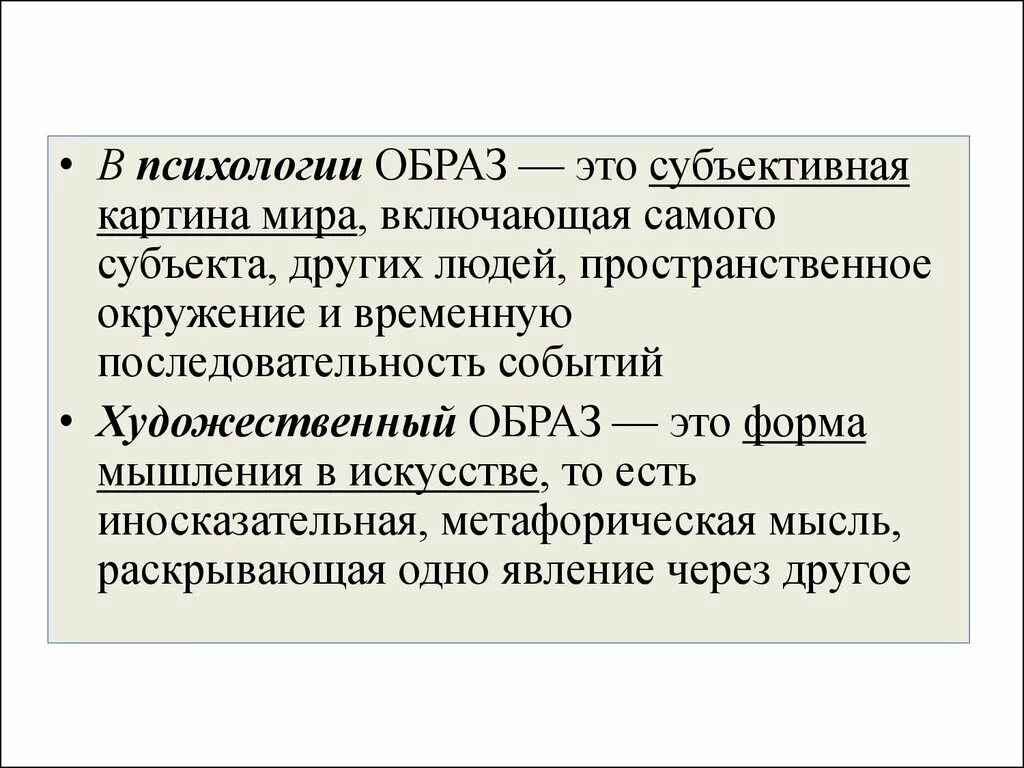 • В психологии ОБРАЗ — это субъективная картина мира, включающая самого субъекта, других людей, пространственное окружение и временную последовательность событий

• Художественный ОБРАЗ — это форма мышления в искусстве, то есть иносказательная, метафорическая мысль, раскрывающая одно явление через другое